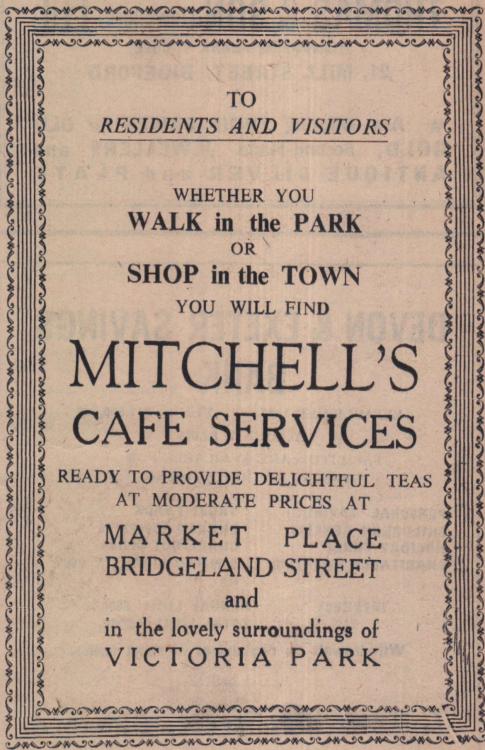 TO
RESIDENTS AND VISITORS

WHETHER YOU
WALK in the PARK
OR
SHOP in the TOWN
YOU WILL FIND

MITCHELL'S
CAFE SERVICES

READY TO PROVIDE DELIGHTFUL TEAS AT MODERATE PRICES AT

MARKET PLACE
BRIDGELAND STREET
and
in the lovely surroundings of
VICTORIA PARK